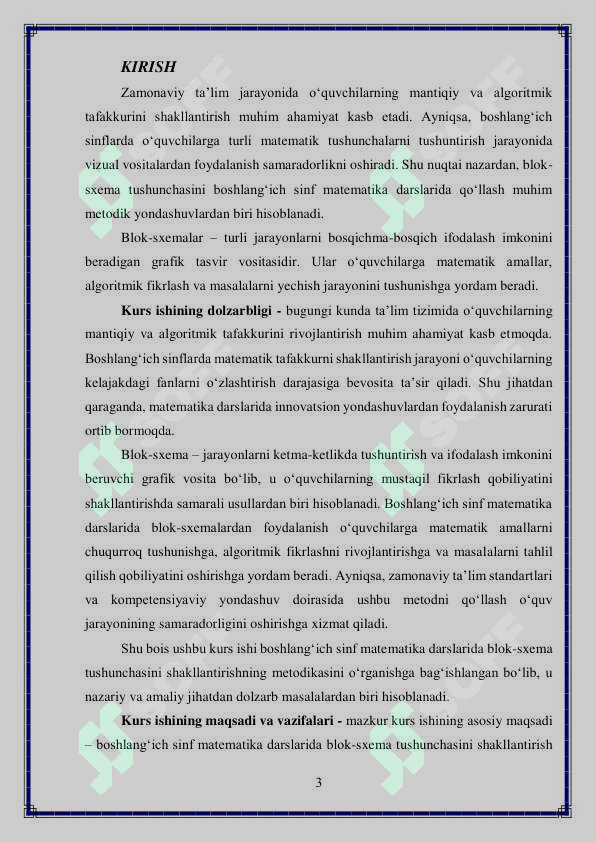 KIRISH

Zamonaviy ta’lim jarayonida o‘quvchilarning mantiqiy va algoritmik tafakkurini shakllantirish muhim ahamiyat kasb etadi. Ayniqsa, boshlang‘ich sinflarda o‘quvchilarga turli matematik tushunchalarni tushuntirish jarayonida vizual vositalardan foydalanish samaradorlikni oshiradi. Shu nuqtai nazardan, blok-sxema tushunchasini boshlang‘ich sinf matematika darslarida qo‘llash muhim metodik yondashuvlardan biri hisoblanadi.

Blok-sxemalar – turli jarayonlarni bosqichma-bosqich ifodalash imkonini beradigan grafik tasvir vositasidir. Ular o‘quvchilarga matematik amallar, algoritmik fikrlash va masalalarni yechish jarayonini tushunishga yordam beradi.

Kurs ishining dolzarbligi - bugungi kunda ta’lim tizimida o‘quvchilarning mantiqiy va algoritmik tafakkurini rivojlantirish muhim ahamiyat kasb etmoqda. Boshlang‘ich sinflarda matematik tafakkurni shakllantirish jarayoni o‘quvchilarning kelajakdagi fanlarni o‘zlashtirish darajasiga bevosita ta’sir qiladi. Shu jihatdan qaraganda, matematika darslarida innovatsion yondashuvlardan foydalanish zarurati ortib bormoqda.

Blok-sxema – jarayonlarni ketma-ketlikda tushuntirish va ifodalash imkonini beruvchi grafik vosita bo‘lib, u o‘quvchilarning mustaqil fikrlash qobiliyatini shakllantirishda samarali usullardan biri hisoblanadi. Boshlang‘ich sinf matematika darslarida blok-sxemalardan foydalanish o‘quvchilarga matematik amallarni chuqurroq tushunishga, algoritmik fikrlashni rivojlantirishga va masalalarni tahlil qilish qobiliyatini oshirishga yordam beradi. Ayniqsa, zamonaviy ta’lim standartlari va kompetensiyaviy yondashuv doirasida ushbu metodni qo‘llash o‘quv jarayonining samaradorligini oshirishga xizmat qiladi.

Shu bois ushbu kurs ishi boshlang‘ich sinf matematika darslarida blok-sxema tushunchasini shakllantirishning metodikasini o‘rganishga bag‘ishlangan bo‘lib, u nazariy va amaliy jihatdan dolzarb masalalardan biri hisoblanadi.

Kurs ishining maqsadi va vazifalari - mazkur kurs ishining asosiy maqsadi – boshlang‘ich sinf matematika darslarida blok-sxema tushunchasini shakllantirish

3